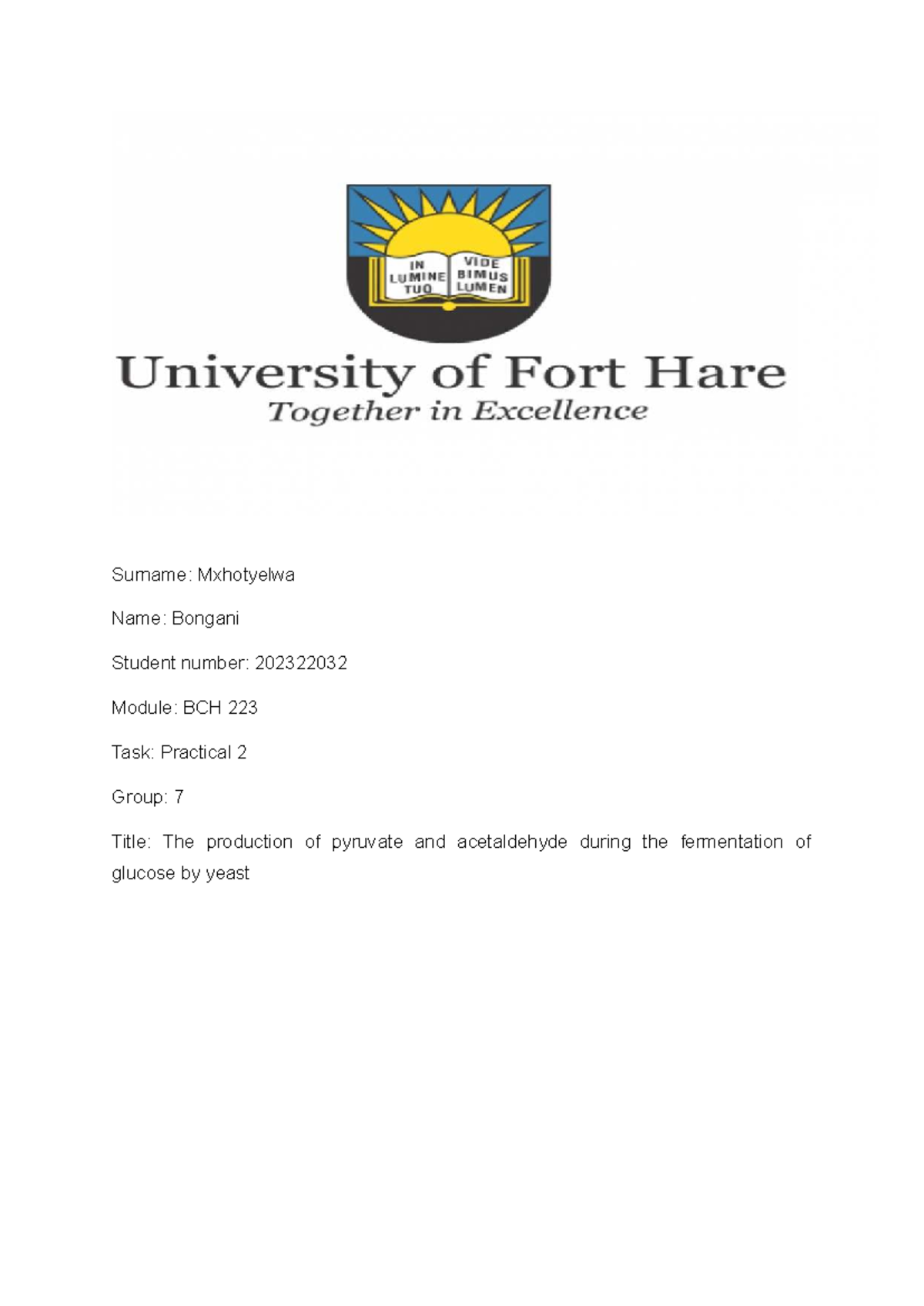 IN LUMINE TUO VIDE BIMUS LUMEN

University of Fort Hare
Together in Excellence

Surname: Mxhotyelwa

Name: Bongani

Student number: 202322032

Module: BCH 223

Task: Practical 2

Group: 7

Title: The production of pyruvate and acetaldehyde during the fermentation of glucose by yeast